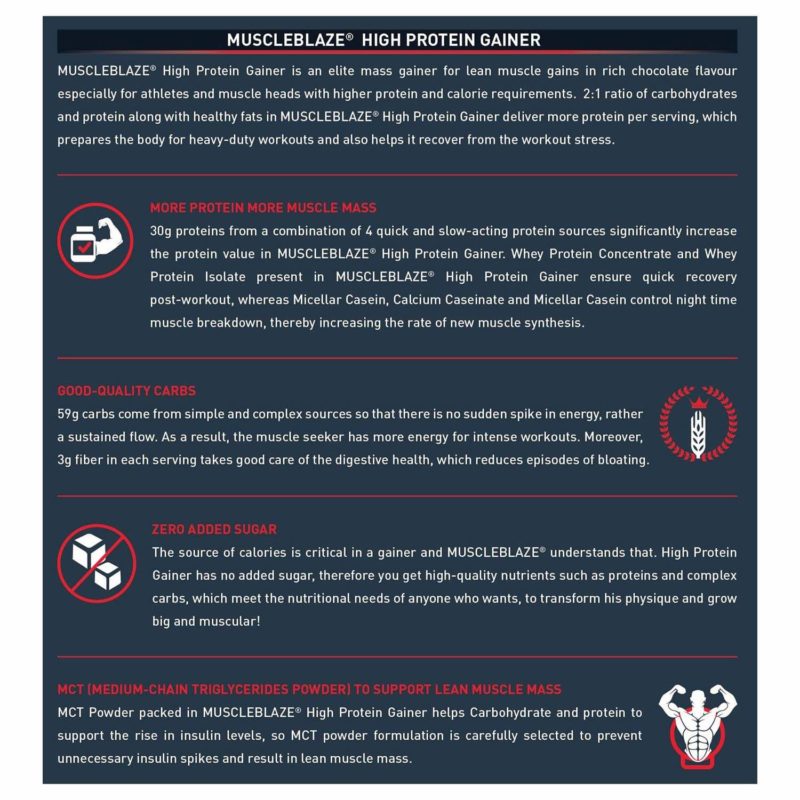 MUSCLEBLAZE® HIGH PROTEIN GAINER

MUSCLEBLAZE® High Protein Gainer is an elite mass gainer for lean muscle gains in rich chocolate flavour especially for athletes and muscle heads with higher protein and calorie requirements. 2:1 ratio of carbohydrates and protein along with healthy fats in MUSCLEBLAZE® High Protein Gainer deliver more protein per serving, which prepares the body for heavy-duty workouts and also helps it recover from the workout stress.

MORE PROTEIN MORE MUSCLE MASS

30g proteins from a combination of 4 quick and slow-acting protein sources significantly increase the protein value in MUSCLEBLAZE® High Protein Gainer. Whey Protein Concentrate and Whey Protein Isolate present in MUSCLEBLAZE® High Protein Gainer ensure quick recovery post-workout, whereas Micellar Casein, Calcium Caseinate and Micellar Casein control night time muscle breakdown, thereby increasing the rate of new muscle synthesis.

GOOD-QUALITY CARBS

59g carbs come from simple and complex sources so that there is no sudden spike in energy, rather a sustained flow. As a result, the muscle seeker has more energy for intense workouts. Moreover, 3g fiber in each serving takes good care of the digestive health, which reduces episodes of bloating.

ZERO ADDED SUGAR

The source of calories is critical in a gainer and MUSCLEBLAZE® understands that. High Protein Gainer has no added sugar, therefore you get high-quality nutrients such as proteins and complex carbs, which meet the nutritional needs of anyone who wants, to transform his physique and grow big and muscular!

MCT (MEDIUM-CHAIN TRIGLYCERIDES POWDER) TO SUPPORT LEAN MUSCLE MASS

MCT Powder packed in MUSCLEBLAZE® High Protein Gainer helps Carbohydrate and protein to support the rise in insulin levels, so MCT powder formulation is carefully selected to prevent unnecessary insulin spikes and result in lean muscle mass.